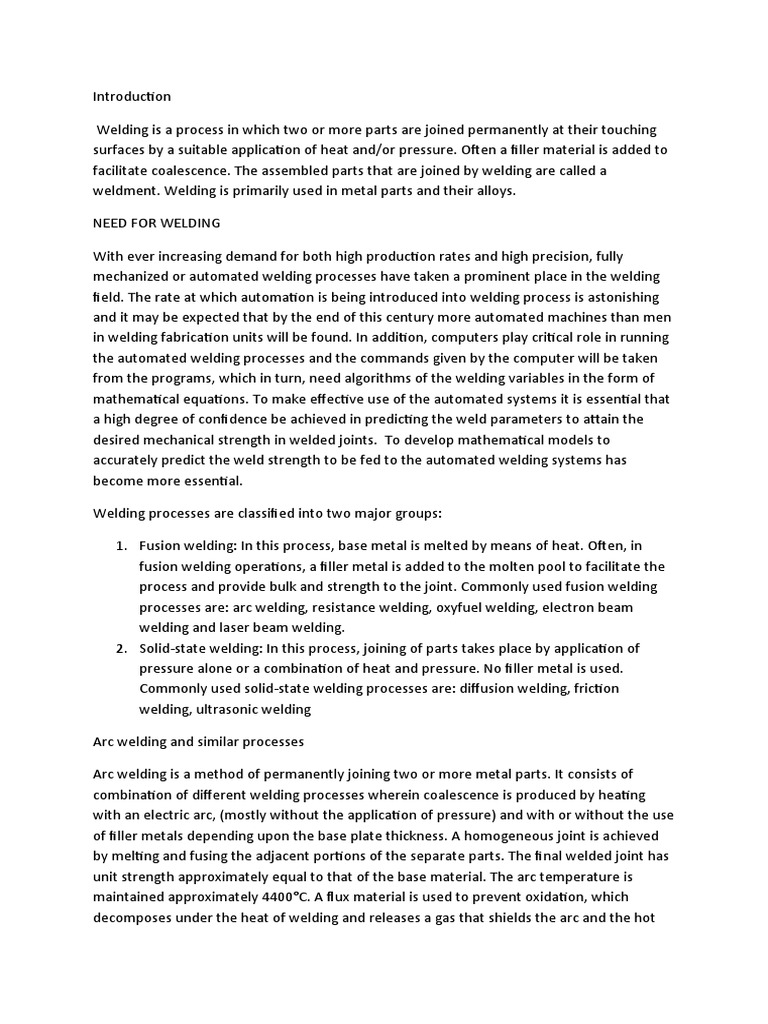 Introduction

Welding is a process in which two or more parts are joined permanently at their touching surfaces by a suitable application of heat and/or pressure. Often a filler material is added to facilitate coalescence. The assembled parts that are joined by welding are called a weldment. Welding is primarily used in metal parts and their alloys.

NEED FOR WELDING

With ever increasing demand for both high production rates and high precision, fully mechanized or automated welding processes have taken a prominent place in the welding field. The rate at which automation is being introduced into welding process is astonishing and it may be expected that by the end of this century more automated machines than men in welding fabrication units will be found. In addition, computers play critical role in running the automated welding processes and the commands given by the computer will be taken from the programs, which in turn, need algorithms of the welding variables in the form of mathematical equations. To make effective use of the automated systems it is essential that a high degree of confidence be achieved in predicting the weld parameters to attain the desired mechanical strength in welded joints. To develop mathematical models to accurately predict the weld strength to be fed to the automated welding systems has become more essential.

Welding processes are classified into two major groups:

1. Fusion welding: In this process, base metal is melted by means of heat. Often, in fusion welding operations, a filler metal is added to the molten pool to facilitate the process and provide bulk and strength to the joint. Commonly used fusion welding processes are: arc welding, resistance welding, oxyfuel welding, electron beam welding and laser beam welding.
2. Solid-state welding: In this process, joining of parts takes place by application of pressure alone or a combination of heat and pressure. No filler metal is used. Commonly used solid-state welding processes are: diffusion welding, friction welding, ultrasonic welding

Arc welding and similar processes

Arc welding is a method of permanently joining two or more metal parts. It consists of combination of different welding processes wherein coalescence is produced by heating with an electric arc, (mostly without the application of pressure) and with or without the use of filler metals depending upon the base plate thickness. A homogeneous joint is achieved by melting and fusing the adjacent portions of the separate parts. The final welded joint has unit strength approximately equal to that of the base material. The arc temperature is maintained approximately 4400°C. A flux material is used to prevent oxidation, which decomposes under the heat of welding and releases a gas that shields the arc and the hot